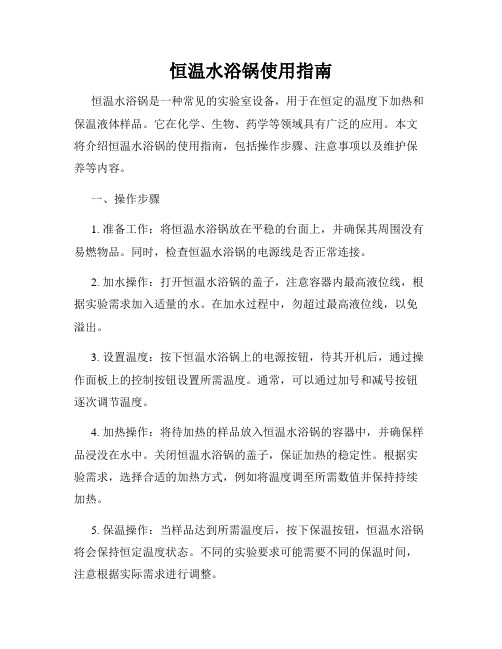 恒温水浴锅使用指南

恒温水浴锅是一种常见的实验室设备，用于在恒定的温度下加热和保温液体样品。它在化学、生物、药学等领域具有广泛的应用。本文将介绍恒温水浴锅的使用指南，包括操作步骤、注意事项以及维护保养等内容。

一、操作步骤

1. 准备工作：将恒温水浴锅放在平稳的台面上，并确保其周围没有易燃物品。同时，检查恒温水浴锅的电源线是否正常连接。

2. 加水操作：打开恒温水浴锅的盖子，注意容器内最高液位线，根据实验需求加入适量的水。在加水过程中，勿超过最高液位线，以免溢出。

3. 设置温度：按下恒温水浴锅上的电源按钮，待其开机后，通过操作面板上的控制按钮设置所需温度。通常，可以通过加号和减号按钮逐次调节温度。

4. 加热操作：将待加热的样品放入恒温水浴锅的容器中，并确保样品浸没在水中。关闭恒温水浴锅的盖子，保证加热的稳定性。根据实验需求，选择合适的加热方式，例如将温度调至所需数值并保持持续加热。

5. 保温操作：当样品达到所需温度后，按下保温按钮，恒温水浴锅将会保持恒定温度状态。不同的实验要求可能需要不同的保温时间，注意根据实际需求进行调整。